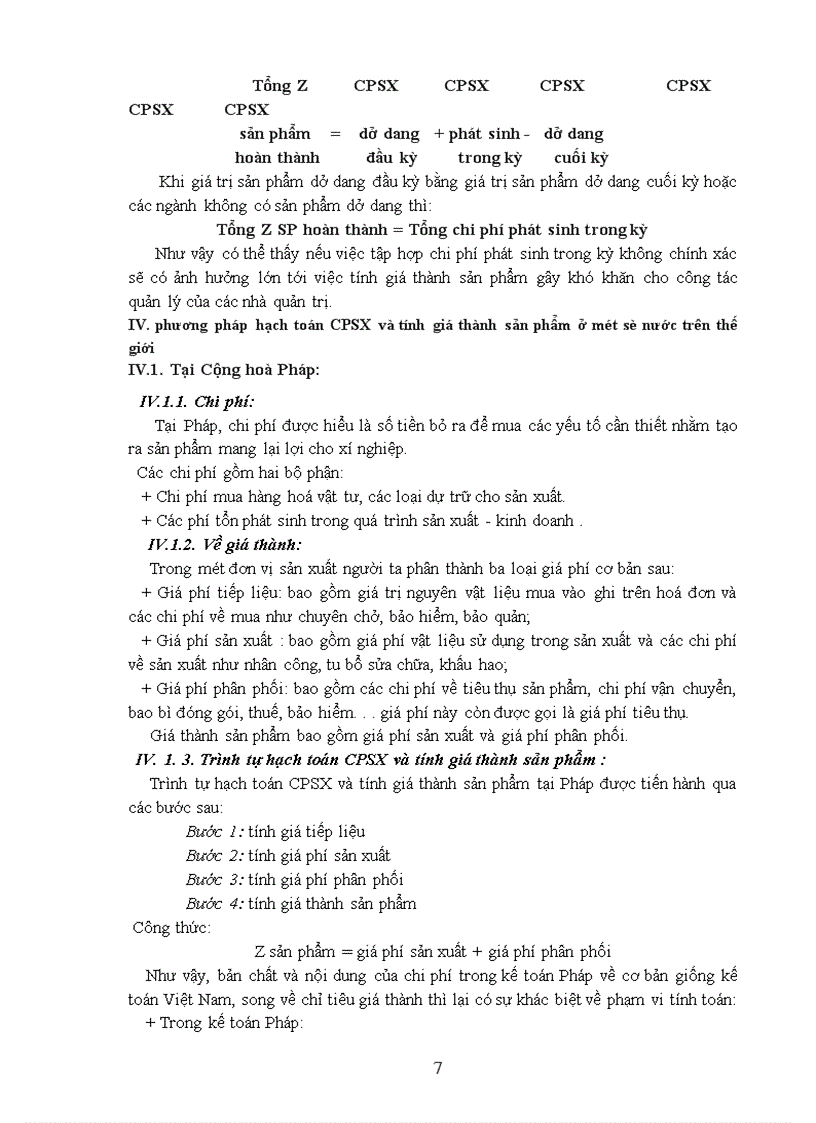 Tổng Z CPSX CPSX CPSX CPSX CPSX CPSX

sản phẩm = dở dang + phát sinh - dở dang

hoàn thành đầu kỳ trong kỳ cuối kỳ

Khi giá trị sản phẩm dở dang đầu kỳ bằng giá trị sản phẩm dở dang cuối kỳ hoặc các ngành không có sản phẩm dở dang thì:

Tổng Z SP hoàn thành = Tổng chi phí phát sinh trong kỳ

Như vậy có thể thấy nếu việc tập hợp chi phí phát sinh trong kỳ không chính xác sẽ có ảnh hưởng lớn tới việc tính giá thành sản phẩm gây khó khăn cho công tác quản lý của các nhà quản trị.

IV. phương pháp hạch toán CPSX và tính giá thành sản phẩm ở mét sè nước trên thế giới

IV.1. Tại Cộng hoà Pháp:

IV.1.1. Chi phí:

Tại Pháp, chi phí được hiểu là số tiền bỏ ra để mua các yếu tố cần thiết nhằm tạo ra sản phẩm mang lại lợi cho xí nghiệp.

Các chi phí gồm hai bộ phận:

+ Chi phí mua hàng hoá vật tư, các loại dự trữ cho sản xuất.

+ Các phí tổn phát sinh trong quá trình sản xuất - kinh doanh .

IV.1.2. Về giá thành:

Trong mét đơn vị sản xuất người ta phân thành ba loại giá phí cơ bản sau:

+ Giá phí tiếp liệu: bao gồm giá trị nguyên vật liệu mua vào ghi trên hoá đơn và các chi phí về mua như chuyên chở, bảo hiểm, bảo quản;

+ Giá phí sản xuất : bao gồm giá phí vật liệu sử dụng trong sản xuất và các chi phí về sản xuất như nhân công, tu bổ sửa chữa, khấu hao;

+ Giá phí phân phối: bao gồm các chi phí về tiêu thụ sản phẩm, chi phí vận chuyển, bao bì đóng gói, thuế, bảo hiểm. . . giá phí này còn được gọi là giá phí tiêu thụ.

Giá thành sản phẩm bao gồm giá phí sản xuất và giá phí phân phối.

IV. 1. 3. Trình tự hạch toán CPSX và tính giá thành sản phẩm :

Trình tự hạch toán CPSX và tính giá thành sản phẩm tại Pháp được tiến hành qua các bước sau:

Bước 1: tính giá tiếp liệu

Bước 2: tính giá phí sản xuất

Bước 3: tính giá phí phân phối

Bước 4: tính giá thành sản phẩm

Công thức:

Z sản phẩm = giá phí sản xuất + giá phí phân phối

Như vậy, bản chất và nội dung của chi phí trong kế toán Pháp về cơ bản giống kế toán Việt Nam, song về chỉ tiêu giá thành thì lại có sự khác biệt về phạm vi tính toán:

+ Trong kế toán Pháp:

7